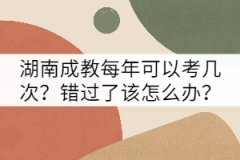 湖南成教每年可以考几次？错过了该怎么办？